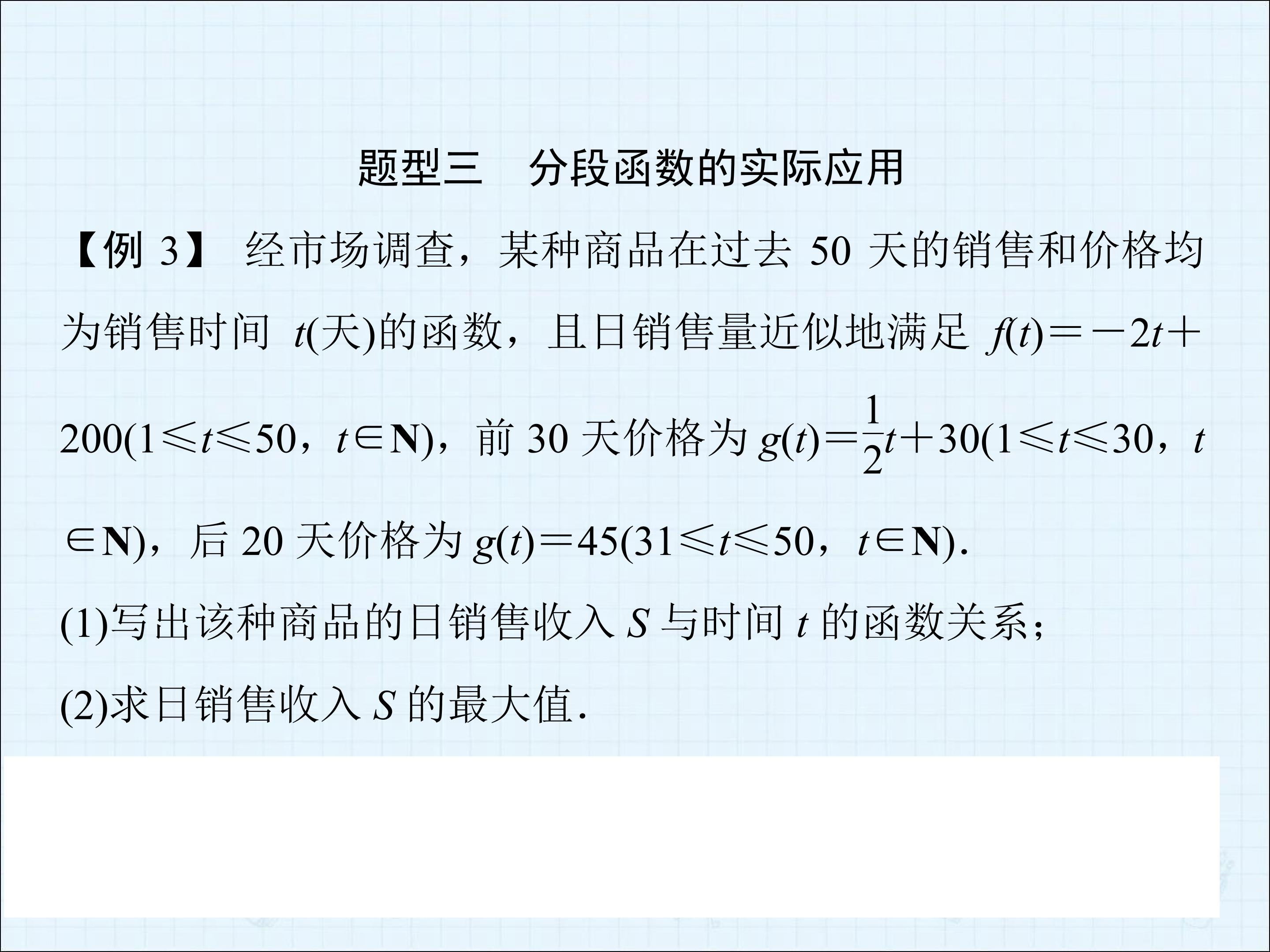 题型三　分段函数的实际应用

【例3】 经市场调查，某种商品在过去50天的销售和价格均为销售时间$t$(天)的函数，且日销售量近似地满足$f(t)=-2t+200(1\leqslant t\leqslant 50，t\in \mathbf{N})$，前30天价格为$g(t)=\frac{1}{2}t+30(1\leqslant t\leqslant 30，t\in \mathbf{N})$，后20天价格为$g(t)=45(31\leqslant t\leqslant 50，t\in \mathbf{N})$.

(1)写出该种商品的日销售收入$S$与时间$t$的函数关系；

(2)求日销售收入$S$的最大值.